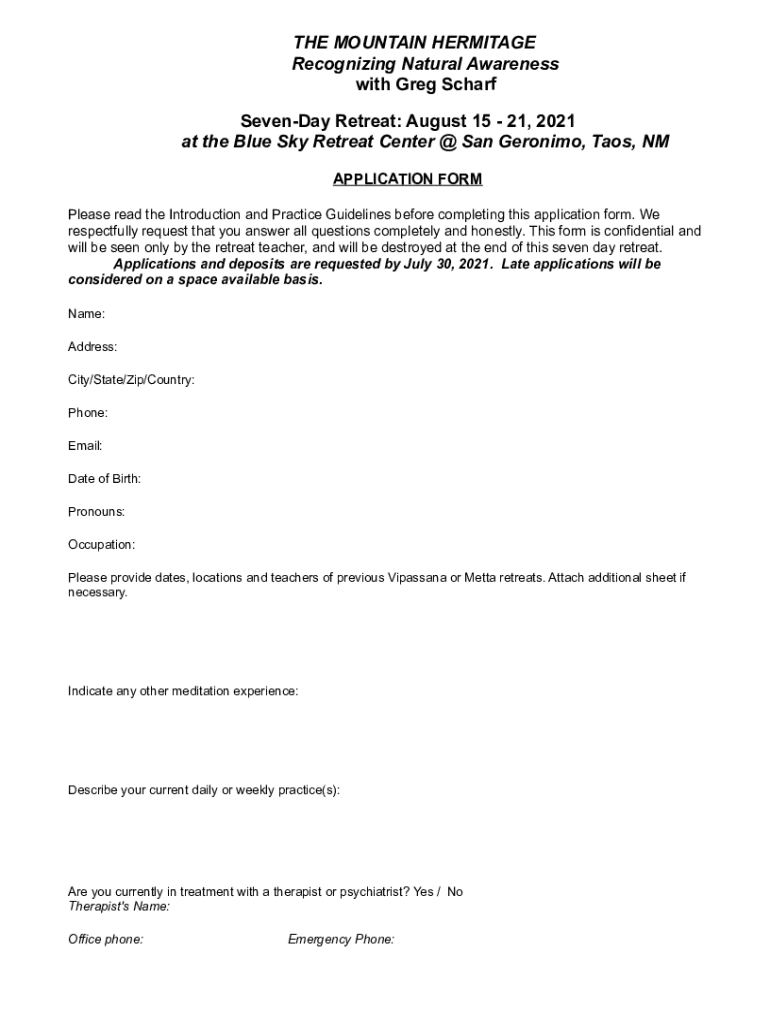 THE MOUNTAIN HERMITAGE
Recognizing Natural Awareness
with Greg Scharf

Seven-Day Retreat: August 15 - 21, 2021
at the Blue Sky Retreat Center @ San Geronimo, Taos, NM

APPLICATION FORM

Please read the Introduction and Practice Guidelines before completing this application form. We respectfully request that you answer all questions completely and honestly. This form is confidential and will be seen only by the retreat teacher, and will be destroyed at the end of this seven day retreat.
Applications and deposits are requested by July 30, 2021. Late applications will be considered on a space available basis.

Name:

Address:

City/State/Zip/Country:

Phone:

Email:

Date of Birth:

Pronouns:

Occupation:

Please provide dates, locations and teachers of previous Vipassana or Metta retreats. Attach additional sheet if necessary.

Indicate any other meditation experience:

Describe your current daily or weekly practice(s):

Are you currently in treatment with a therapist or psychiatrist? Yes / No
Therapist's Name:

Office phone:

Emergency Phone: